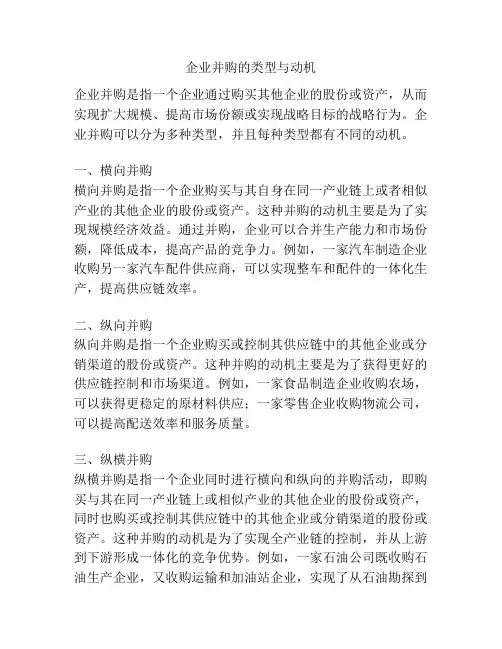 企业并购的类型与动机

企业并购是指一个企业通过购买其他企业的股份或资产，从而实现扩大规模、提高市场份额或实现战略目标的战略行为。企业并购可以分为多种类型，并且每种类型都有不同的动机。

一、横向并购
横向并购是指一个企业购买与其自身在同一产业链上或者相似产业的其他企业的股份或资产。这种并购的动机主要是为了实现规模经济效益。通过并购，企业可以合并生产能力和市场份额，降低成本，提高产品的竞争力。例如，一家汽车制造企业收购另一家汽车配件供应商，可以实现整车和配件的一体化生产，提高供应链效率。

二、纵向并购
纵向并购是指一个企业购买或控制其供应链中的其他企业或分销渠道的股份或资产。这种并购的动机主要是为了获得更好的供应链控制和市场渠道。例如，一家食品制造企业收购农场，可以获得更稳定的原材料供应；一家零售企业收购物流公司，可以提高配送效率和服务质量。

三、纵横并购
纵横并购是指一个企业同时进行横向和纵向的并购活动，即购买与其在同一产业链上或相似产业的其他企业的股份或资产，同时也购买或控制其供应链中的其他企业或分销渠道的股份或资产。这种并购的动机是为了实现全产业链的控制，并从上游到下游形成一体化的竞争优势。例如，一家石油公司既收购石油生产企业，又收购运输和加油站企业，实现了从石油勘探到